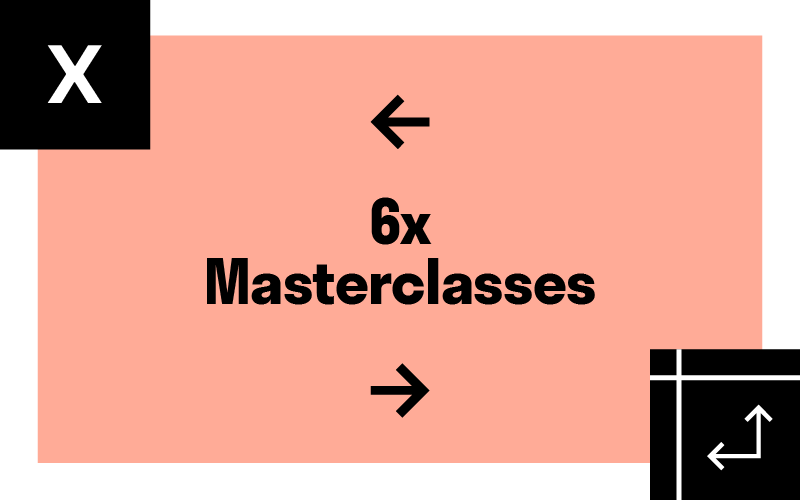 X

←

6x
Masterclasses

→